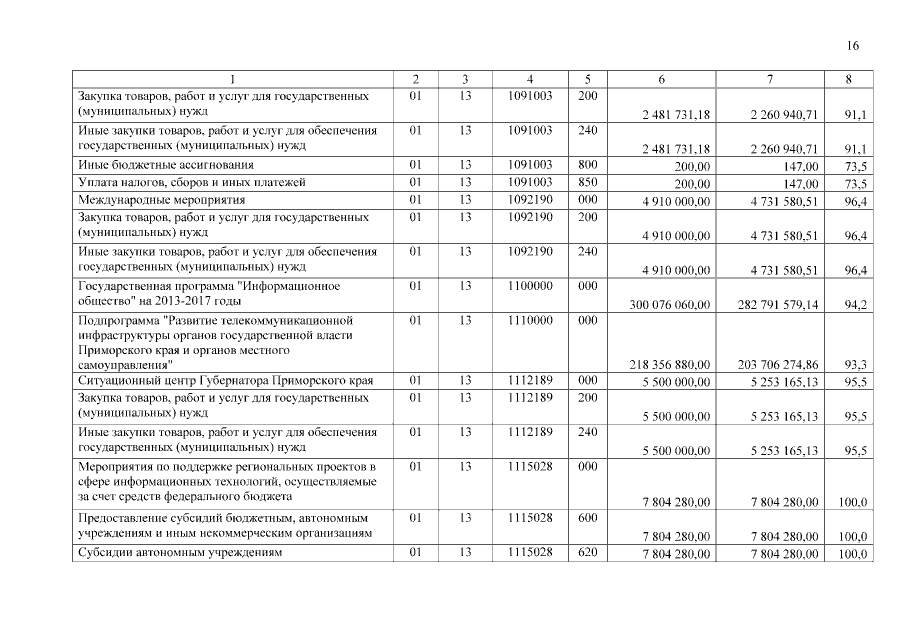 16

| 1 | 2 | 3 | 4 | 5 | 6 | 7 | 8 |
|---|---|---|---|---|---|---|---|
| Закупка товаров, работ и услуг для государственных (муниципальных) нужд | 01 | 13 | 1091003 | 200 | 2 481 731,18 | 2 260 940,71 | 91,1 |
| Иные закупки товаров, работ и услуг для обеспечения государственных (муниципальных) нужд | 01 | 13 | 1091003 | 240 | 2 481 731,18 | 2 260 940,71 | 91,1 |
| Иные бюджетные ассигнования | 01 | 13 | 1091003 | 800 | 200,00 | 147,00 | 73,5 |
| Уплата налогов, сборов и иных платежей | 01 | 13 | 1091003 | 850 | 200,00 | 147,00 | 73,5 |
| Международные мероприятия | 01 | 13 | 1092190 | 000 | 4 910 000,00 | 4 731 580,51 | 96,4 |
| Закупка товаров, работ и услуг для государственных (муниципальных) нужд | 01 | 13 | 1092190 | 200 | 4 910 000,00 | 4 731 580,51 | 96,4 |
| Иные закупки товаров, работ и услуг для обеспечения государственных (муниципальных) нужд | 01 | 13 | 1092190 | 240 | 4 910 000,00 | 4 731 580,51 | 96,4 |
| Государственная программа "Информационное общество" на 2013-2017 годы | 01 | 13 | 1100000 | 000 | 300 076 060,00 | 282 791 579,14 | 94,2 |
| Подпрограмма "Развитие телекоммуникационной инфраструктуры органов государственной власти Приморского края и органов местного самоуправления" | 01 | 13 | 1110000 | 000 | 218 356 880,00 | 203 706 274,86 | 93,3 |
| Ситуационный центр Губернатора Приморского края | 01 | 13 | 1112189 | 000 | 5 500 000,00 | 5 253 165,13 | 95,5 |
| Закупка товаров, работ и услуг для государственных (муниципальных) нужд | 01 | 13 | 1112189 | 200 | 5 500 000,00 | 5 253 165,13 | 95,5 |
| Иные закупки товаров, работ и услуг для обеспечения государственных (муниципальных) нужд | 01 | 13 | 1112189 | 240 | 5 500 000,00 | 5 253 165,13 | 95,5 |
| Мероприятия по поддержке региональных проектов в сфере информационных технологий, осуществляемые за счет средств федерального бюджета | 01 | 13 | 1115028 | 000 | 7 804 280,00 | 7 804 280,00 | 100,0 |
| Предоставление субсидий бюджетным, автономным учреждениям и иным некоммерческим организациям | 01 | 13 | 1115028 | 600 | 7 804 280,00 | 7 804 280,00 | 100,0 |
| Субсидии автономным учреждениям | 01 | 13 | 1115028 | 620 | 7 804 280,00 | 7 804 280,00 | 100,0 |